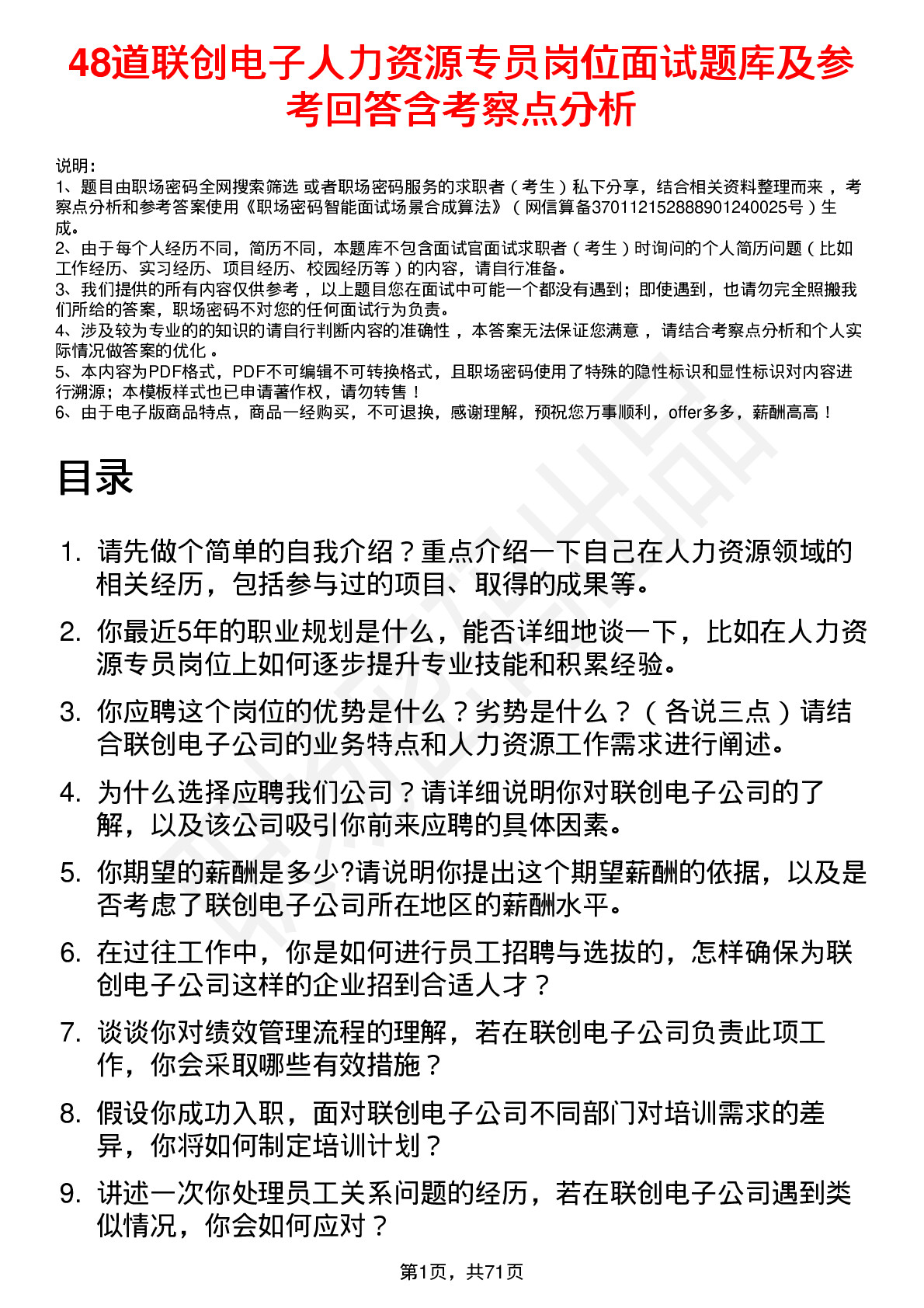 48道联创电子人力资源专员岗位面试题库及参考回答含考察点分析

说明：
1、题目由职场密码全网搜索筛选 或者职场密码服务的求职者（考生）私下分享，结合相关资料整理而来，考察点分析和参考答案使用《职场密码智能面试场景合成算法》（网信算备370112152888901240025号）生成。
2、由于每个人经历不同，简历不同，本题库不包含面试官面试求职者（考生）时询问的个人简历问题（比如工作经历、实习经历、项目经历、校园经历等）的内容，请自行准备。
3、我们提供的所有内容仅供参考，以上题目您在面试中可能一个都没有遇到；即使遇到，也请勿完全照搬我们所给的答案，职场密码不对您的任何面试行为负责。
4、涉及较为专业的的知识的请自行判断内容的准确性，本答案无法保证您满意，请结合考察点分析和个人实际情况做答案的优化。
5、本内容为PDF格式，PDF不可编辑不可转换格式，且职场密码使用了特殊的隐性标识和显性标识对内容进行溯源；本模板样式也已申请著作权，请勿转售！
6、由于电子版商品特点，商品一经购买，不可退换，感谢理解，预祝您万事顺利，offer多多，薪酬高高！

目录

1. 请先做个简单的自我介绍？重点介绍一下自己在人力资源领域的相关经历，包括参与过的项目、取得的成果等。
2. 你最近5年的职业规划是什么，能否详细地谈一下，比如在人力资源专员岗位上如何逐步提升专业技能和积累经验。
3. 你应聘这个岗位的优势是什么？劣势是什么？（各说三点）请结合联创电子公司的业务特点和人力资源工作需求进行阐述。
4. 为什么选择应聘我们公司？请详细说明你对联创电子公司的了解，以及该公司吸引你前来应聘的具体因素。
5. 你期望的薪酬是多少?请说明你提出这个期望薪酬的依据，以及是否考虑了联创电子公司所在地区的薪酬水平。
6. 在过往工作中，你是如何进行员工招聘与选拔的，怎样确保为联创电子公司这样的企业招到合适人才？
7. 谈谈你对绩效管理流程的理解，若在联创电子公司负责此项工作，你会采取哪些有效措施？
8. 假设你成功入职，面对联创电子公司不同部门对培训需求的差异，你将如何制定培训计划？
9. 讲述一次你处理员工关系问题的经历，若在联创电子公司遇到类似情况，你会如何应对？

第1页，共71页